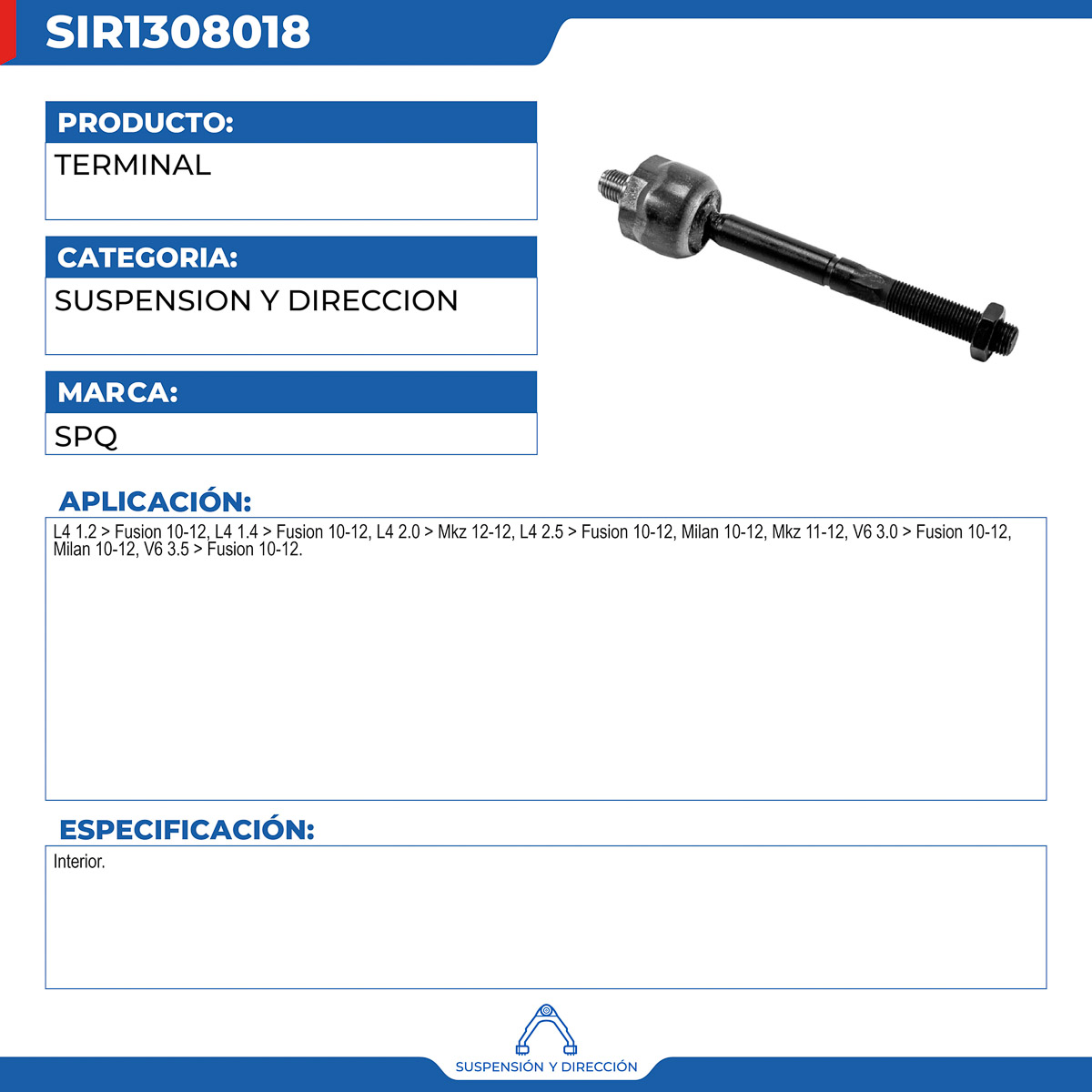 SIR1308018

PRODUCTO:

TERMINAL

CATEGORIA:

SUSPENSION Y DIRECCION

MARCA:

SPQ

APLICACIÓN:

L4 1.2 > Fusion 10-12, L4 1.4 > Fusion 10-12, L4 2.0 > Mkz 12-12, L4 2.5 > Fusion 10-12, Milan 10-12, Mkz 11-12, V6 3.0 > Fusion 10-12, Milan 10-12, V6 3.5 > Fusion 10-12.

ESPECIFICACIÓN:

Interior.

SUSPENSIÓN Y DIRECCIÓN